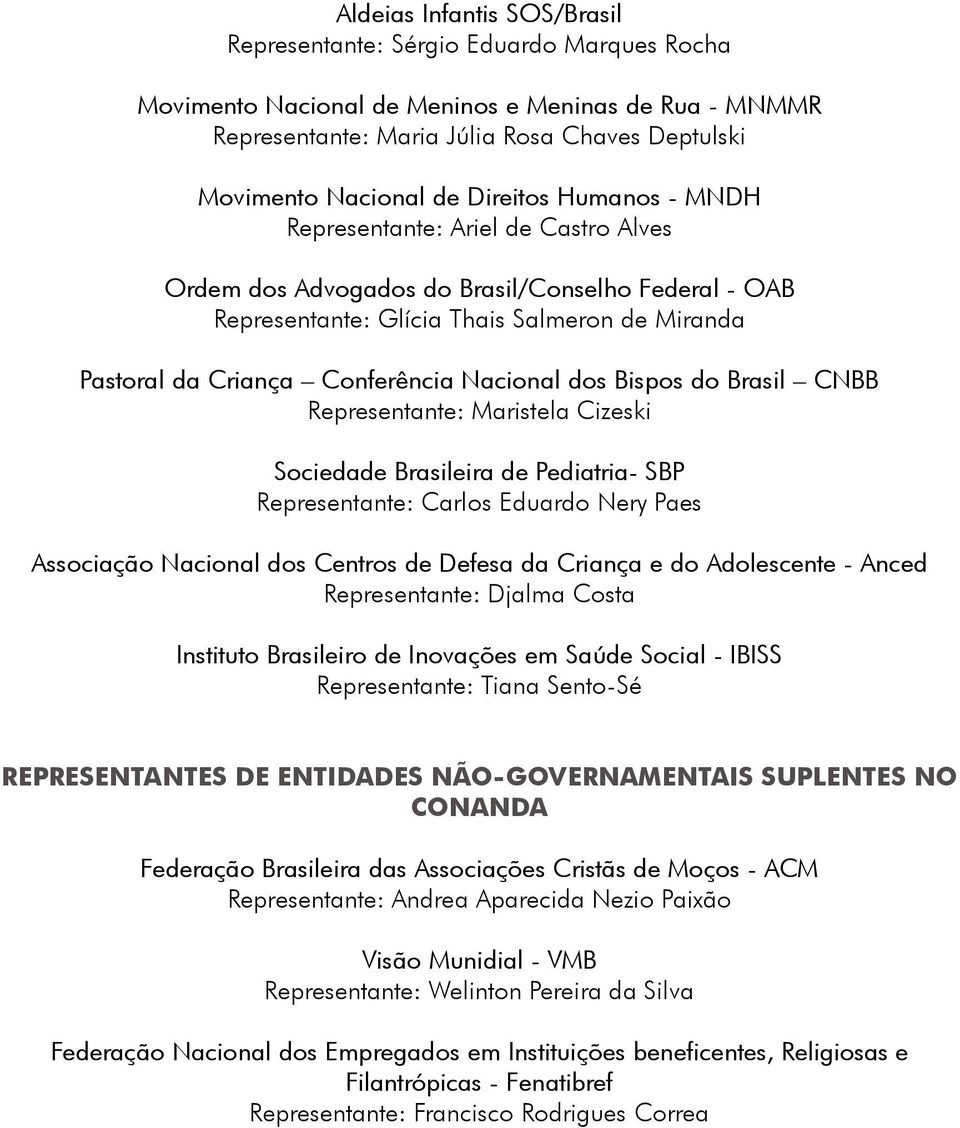 Aldeias Infantis SOS/Brasil
Representante: Sérgio Eduardo Marques Rocha

Movimento Nacional de Meninos e Meninas de Rua - MNMMR
Representante: Maria Júlia Rosa Chaves Deptulski

Movimento Nacional de Direitos Humanos - MNDH
Representante: Ariel de Castro Alves

Ordem dos Advogados do Brasil/Conselho Federal - OAB
Representante: Glícia Thais Salmeron de Miranda

Pastoral da Criança – Conferência Nacional dos Bispos do Brasil – CNBB
Representante: Maristela Cizeski

Sociedade Brasileira de Pediatria- SBP
Representante: Carlos Eduardo Nery Paes

Associação Nacional dos Centros de Defesa da Criança e do Adolescente - Anced
Representante: Djalma Costa

Instituto Brasileiro de Inovações em Saúde Social - IBISS
Representante: Tiana Sento-Sé

REPRESENTANTES DE ENTIDADES NÃO-GOVERNAMENTAIS SUPLENTES NO CONANDA

Federação Brasileira das Associações Cristãs de Moços - ACM
Representante: Andrea Aparecida Nezio Paixão

Visão Munidial - VMB
Representante: Welinton Pereira da Silva

Federação Nacional dos Empregados em Instituições beneficentes, Religiosas e Filantrópicas - Fenatibref
Representante: Francisco Rodrigues Correa